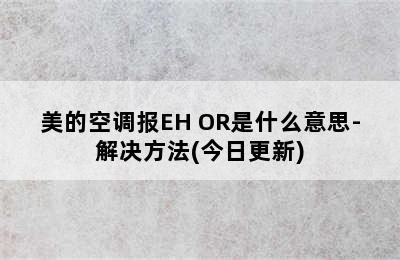 美的空调报EH OR是什么意思-解决方法(今日更新)